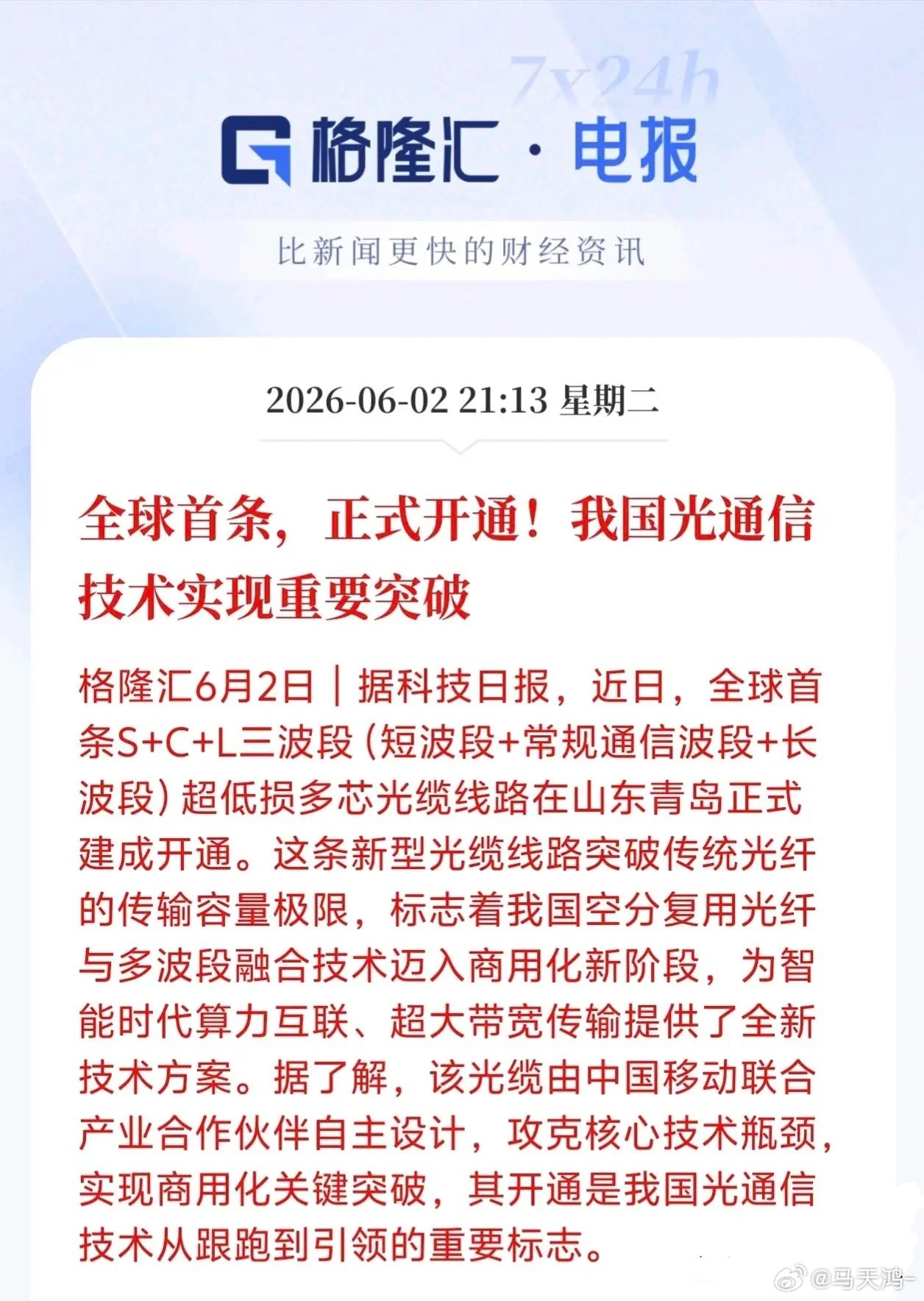 7x24h

格隆汇 · 电报

比新闻更快的财经资讯

2026-06-02 21:13 星期二

全球首条，正式开通！我国光通信技术实现重要突破

格隆汇6月2日｜据科技日报，近日，全球首条S+C+L三波段（短波段+常规通信波段+长波段）超低损多芯光缆线路在山东青岛正式建成开通。这条新型光缆线路突破传统光纤的传输容量极限，标志着我国空分复用光纤与多波段融合技术迈入商用化新阶段，为智能时代算力互联、超大带宽传输提供了全新技术方案。据了解，该光缆由中国移动联合产业合作伙伴自主设计，攻克核心技术瓶颈，实现商用化关键突破，其开通是我国光通信技术从跟跑到引领的重要标志。

@马天鸿-